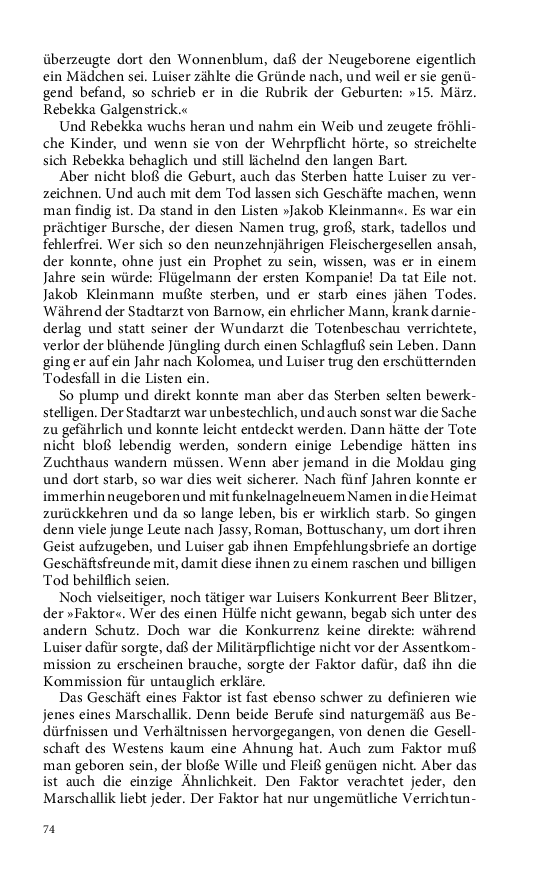 überzeugte dort den Wonnenblum, daß der Neugeborene eigentlich ein Mädchen sei. Luiser zählte die Gründe nach, und weil er sie genügend befand, so schrieb er in die Rubrik der Geburten: »15. März. Rebekka Galgenstrick.«

Und Rebekka wuchs heran und nahm ein Weib und zeugete fröhliche Kinder, und wenn sie von der Wehrpflicht hörte, so streichelte sich Rebekka behaglich und still lächelnd den langen Bart.

Aber nicht bloß die Geburt, auch das Sterben hatte Luiser zu verzeichnen. Und auch mit dem Tod lassen sich Geschäfte machen, wenn man findig ist. Da stand in den Listen »Jakob Kleinmann«. Es war ein prächtiger Bursche, der diesen Namen trug, groß, stark, tadellos und fehlerfrei. Wer sich so den neunzehnjährigen Fleischergesellen ansah, der konnte, ohne just ein Prophet zu sein, wissen, was er in einem Jahre sein würde: Flügelmann der ersten Kompanie! Da tat Eile not. Jakob Kleinmann mußte sterben, und er starb eines jähen Todes. Während der Stadtarzt von Barnow, ein ehrlicher Mann, krank darniederlag und statt seiner der Wundarzt die Totenbeschau verrichtete, verlor der blühende Jüngling durch einen Schlagfluß sein Leben. Dann ging er auf ein Jahr nach Kolomea, und Luiser trug den erschütternden Todesfall in die Listen ein.

So plump und direkt konnte man aber das Sterben selten bewerkstelligen. Der Stadtarzt war unbestechlich, und auch sonst war die Sache zu gefährlich und konnte leicht entdeckt werden. Dann hätte der Tote nicht bloß lebendig werden, sondern einige Lebendige hätten ins Zuchthaus wandern müssen. Wenn aber jemand in die Moldau ging und dort starb, so war dies weit sicherer. Nach fünf Jahren konnte er immerhin neugeboren und mit funkelnagelneuem Namen in die Heimat zurückkehren und da so lange leben, bis er wirklich starb. So gingen denn viele junge Leute nach Jassy, Roman, Bottuschany, um dort ihren Geist aufzugeben, und Luiser gab ihnen Empfehlungsbriefe an dortige Geschäftsfreunde mit, damit diese ihnen zu einem raschen und billigen Tod behilflich seien.

Noch vielseitiger, noch tätiger war Luisers Konkurrent Beer Blitzer, der »Faktor«. Wer des einen Hülfe nicht gewann, begab sich unter des andern Schutz. Doch war die Konkurrenz keine direkte: während Luiser dafür sorgte, daß der Militärpflichtige nicht vor der Assentkommission zu erscheinen brauche, sorgte der Faktor dafür, daß ihn die Kommission für untauglich erkläre.

Das Geschäft eines Faktor ist fast ebenso schwer zu definieren wie jenes eines Marschallik. Denn beide Berufe sind naturgemäß aus Bedürfnissen und Verhältnissen hervorgegangen, von denen die Gesellschaft des Westens kaum eine Ahnung hat. Auch zum Faktor muß man geboren sein, der bloße Wille und Fleiß genügen nicht. Aber das ist auch die einzige Ähnlichkeit. Den Faktor verachtet jeder, den Marschallik liebt jeder. Der Faktor hat nur ungemütliche Verrichtun-

74